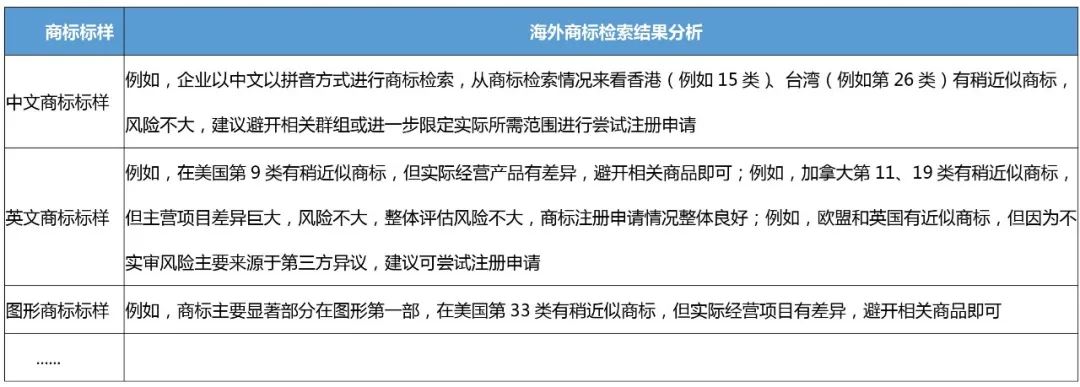 | 商标标样 | 海外商标检索结果分析 |
|---|---|
| 中文商标标样 | 例如，企业以中文以拼音方式进行商标检索，从商标检索情况来看香港（例如 15 类）、台湾（例如第 26 类）有稍近似商标，风险不大，建议避开相关群组或进一步限定实际所需范围进行尝试注册申请 |
| 英文商标标样 | 例如，在美国第 9 类有稍近似商标，但实际经营产品有差异，避开相关商品即可；例如，加拿大第 11、19 类有稍近似商标，但主营项目差异巨大，风险不大，整体评估风险不大，商标注册申请情况整体良好；例如，欧盟和英国有近似商标，但因为不实审风险主要来源于第三方异议，建议可尝试注册申请 |
| 图形商标标样 | 例如，商标主要显著部分在图形第一部，在美国第 33 类有稍近似商标，但实际经营项目有差异，避开相关商品即可 |
| ...... | |